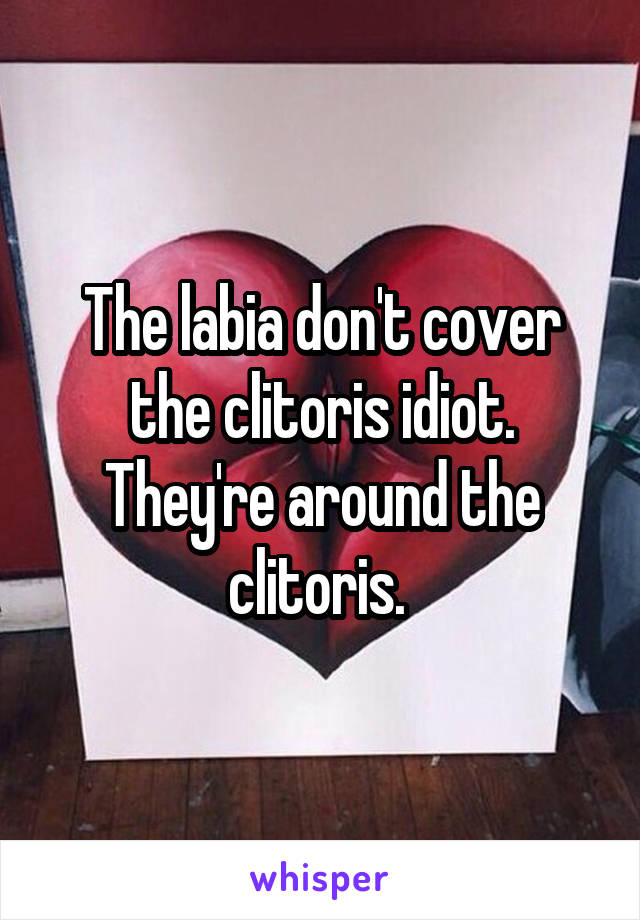 The labia don't cover the clitoris idiot. They're around the clitoris.

whisper